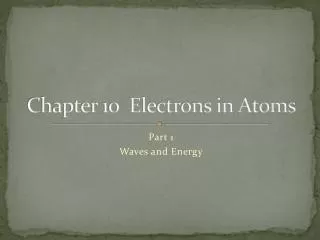 Chapter 10 Electrons in Atoms

Part 1
Waves and Energy